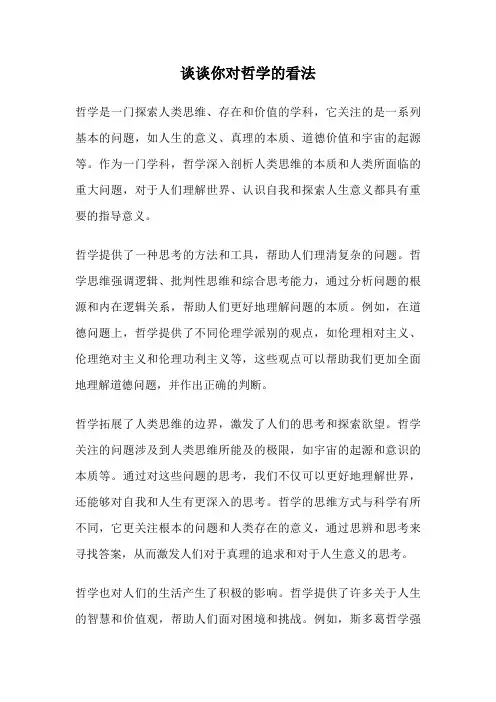 谈谈你对哲学的看法

哲学是一门探索人类思维、存在和价值的学科，它关注的是一系列基本的问题，如人生的意义、真理的本质、道德价值和宇宙的起源等。作为一门学科，哲学深入剖析人类思维的本质和人类所面临的重大问题，对于人们理解世界、认识自我和探索人生意义都具有重要的指导意义。

哲学提供了一种思考的方法和工具，帮助人们理清复杂的问题。哲学思维强调逻辑、批判性思维和综合思考能力，通过分析问题的根源和内在逻辑关系，帮助人们更好地理解问题的本质。例如，在道德问题上，哲学提供了不同伦理学派别的观点，如伦理相对主义、伦理绝对主义和伦理功利主义等，这些观点可以帮助我们更加全面地理解道德问题，并作出正确的判断。

哲学拓展了人类思维的边界，激发了人们的思考和探索欲望。哲学关注的问题涉及到人类思维所能及的极限，如宇宙的起源和意识的本质等。通过对这些问题的思考，我们不仅可以更好地理解世界，还能够对自我和人生有更深入的思考。哲学的思维方式与科学有所不同，它更关注根本的问题和人类存在的意义，通过思辨和思考来寻找答案，从而激发人们对于真理的追求和对于人生意义的思考。

哲学也对人们的生活产生了积极的影响。哲学提供了许多关于人生的智慧和价值观，帮助人们面对困境和挑战。例如，斯多葛哲学强